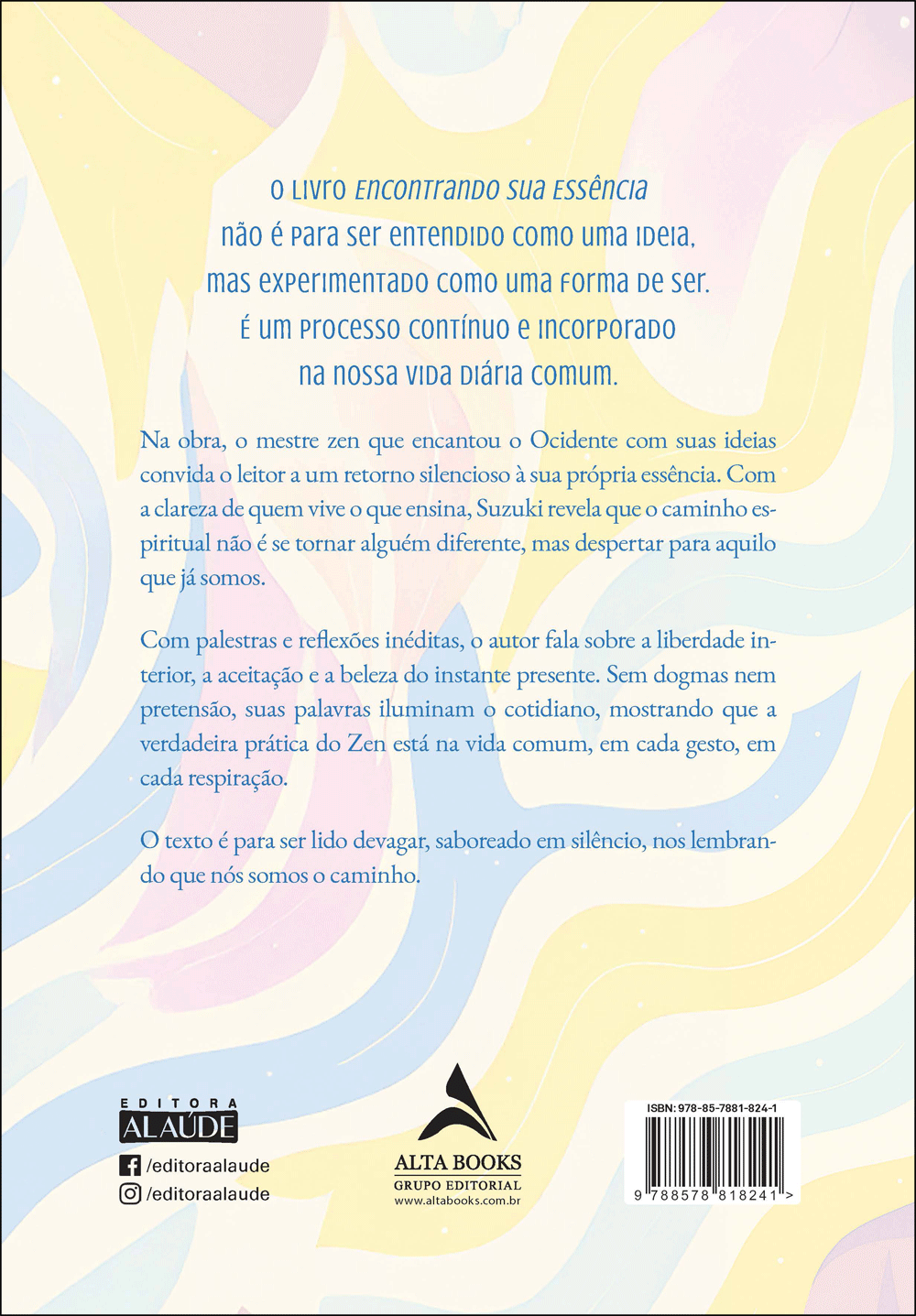 O livro Encontrando sua essência
não é para ser entendido como uma ideia,
mas experimentado como uma forma de ser.
É um processo contínuo e incorporado
na nossa vida diária comum.

Na obra, o mestre zen que encantou o Ocidente com suas ideias convida o leitor a um retorno silencioso à sua própria essência. Com a clareza de quem vive o que ensina, Suzuki revela que o caminho espiritual não é se tornar alguém diferente, mas despertar para aquilo que já somos.

Com palestras e reflexões inéditas, o autor fala sobre a liberdade interior, a aceitação e a beleza do instante presente. Sem dogmas nem pretensão, suas palavras iluminam o cotidiano, mostrando que a verdadeira prática do Zen está na vida comum, em cada gesto, em cada respiração.

O texto é para ser lido devagar, saboreado em silêncio, nos lembrando que nós somos o caminho.

EDITORA
ALAÚDE
/editoraalaude
/editoraalaude

ALTA BOOKS
GRUPO EDITORIAL
www.altabooks.com.br

ISBN: 978-85-7881-824-1
9 788578 818241 >